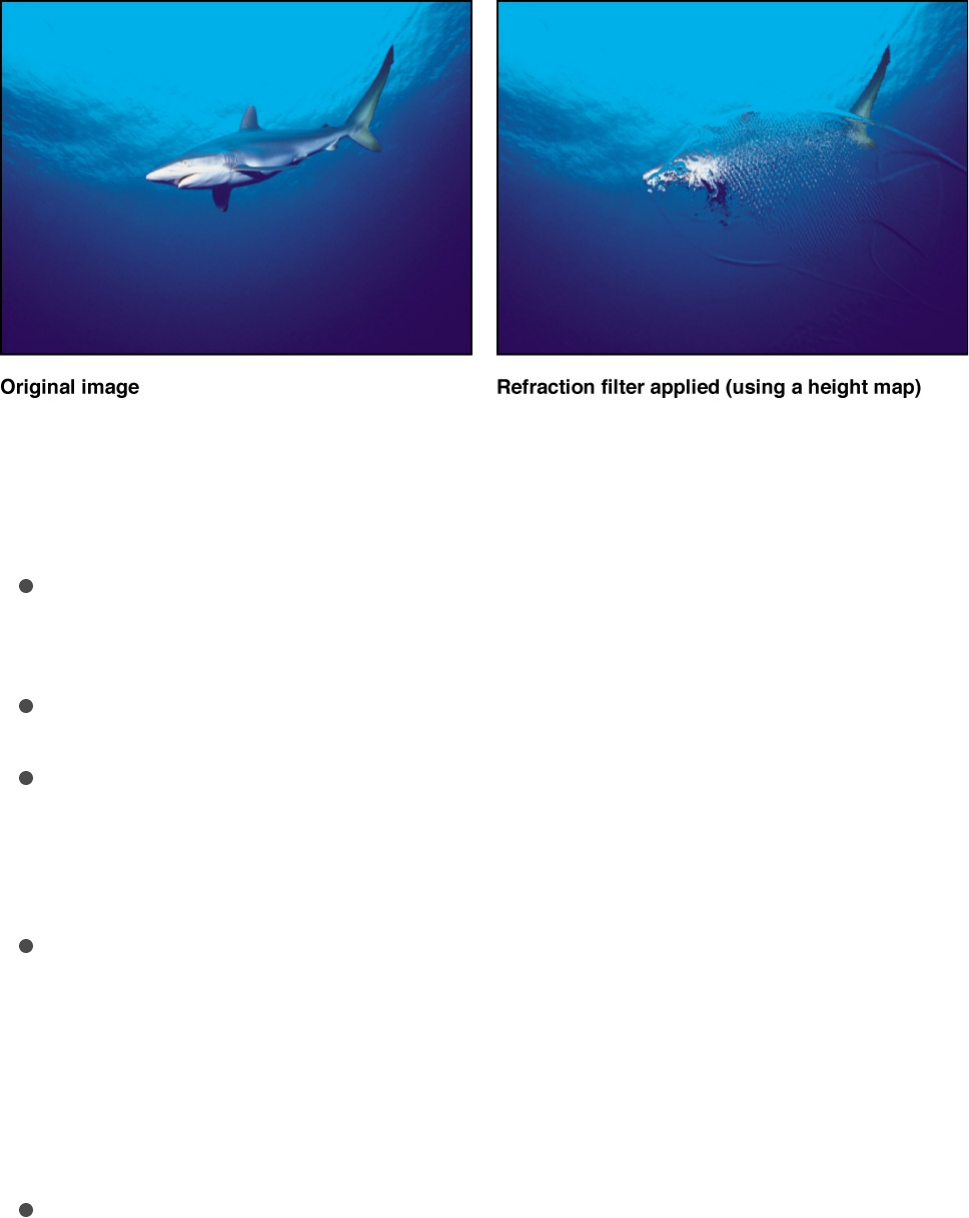 Original image

Refraction filter applied (using a height map)

• 

• 

• 

• 

•